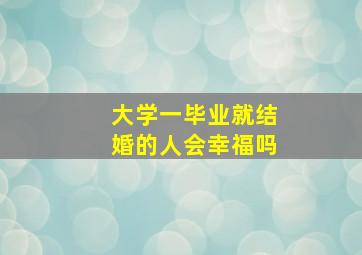 大学一毕业就结婚的人会幸福吗